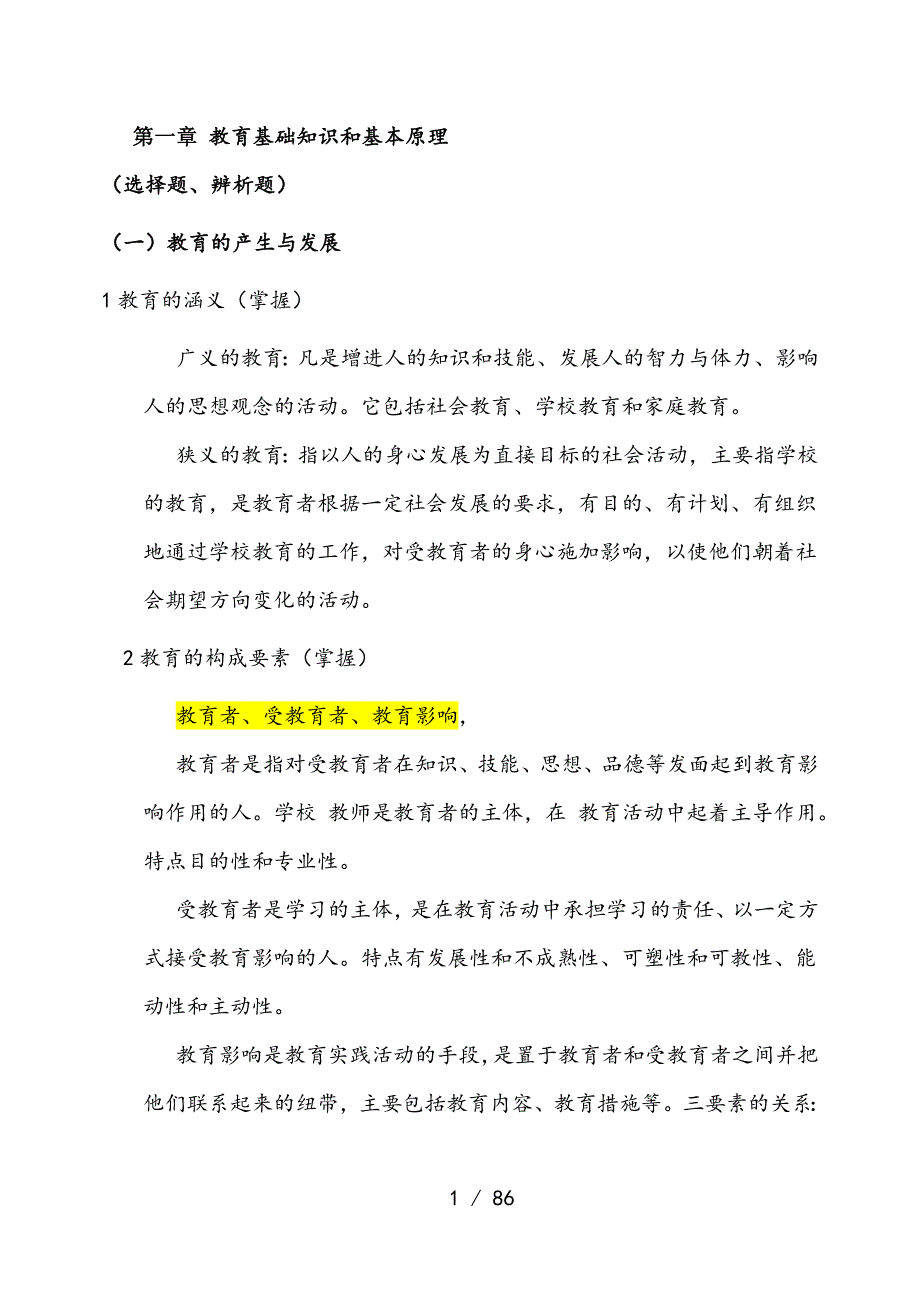 第一章 教育基础知识和基本原理

（选择题、辨析题）

（一）教育的产生与发展

1 教育的涵义（掌握）

广义的教育：凡是增进人的知识和技能、发展人的智力与体力、影响人的思想观念的活动。它包括社会教育、学校教育和家庭教育。

狭义的教育：指以人的身心发展为直接目标的社会活动，主要指学校的教育，是教育者根据一定社会发展的要求，有目的、有计划、有组织地通过学校教育的工作，对受教育者的身心施加影响，以使他们朝着社会期望方向变化的活动。

2 教育的构成要素（掌握）

教育者、受教育者、教育影响，

教育者是指对受教育者在知识、技能、思想、品德等发面起到教育影响作用的人。学校 教师是教育者的主体，在 教育活动中起着主导作用。特点目的性和专业性。

受教育者是学习的主体，是在教育活动中承担学习的责任、以一定方式接受教育影响的人。特点有发展性和不成熟性、可塑性和可教性、能动性和主动性。

教育影响是教育实践活动的手段，是置于教育者和受教育者之间并把他们联系起来的纽带，主要包括教育内容、教育措施等。三要素的关系：

1 / 86